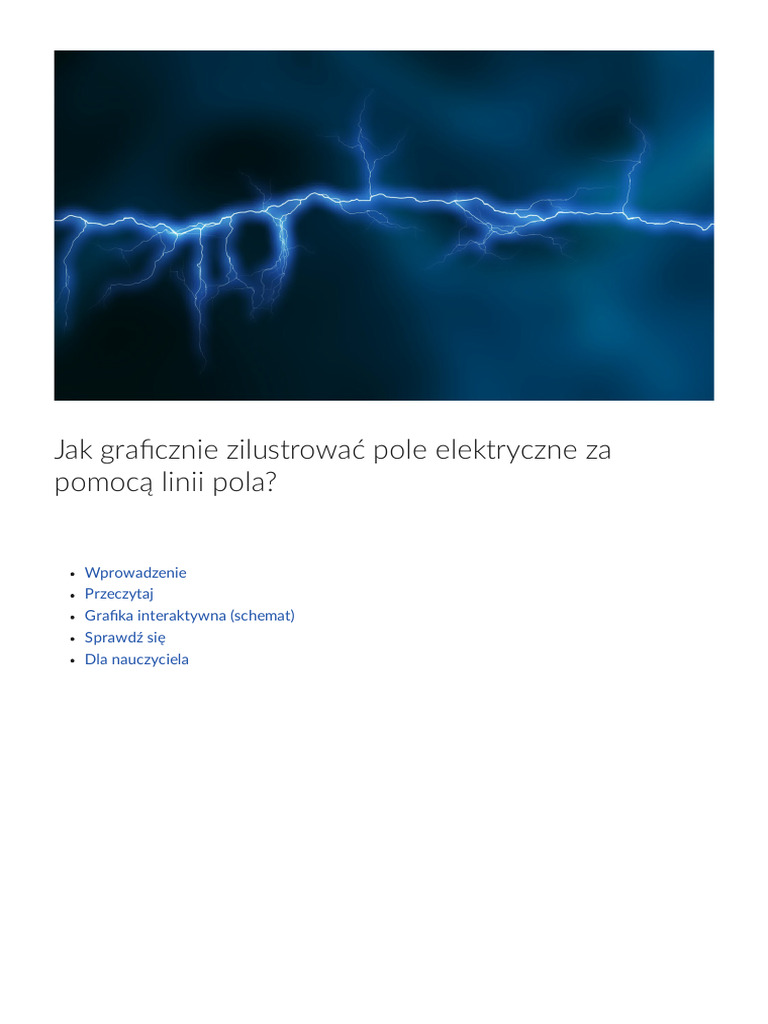 Jak graficznie zilustrować pole elektryczne za pomocą linii pola?

- Wprowadzenie
- Przeczytaj
- Grafika interaktywna (schemat)
- Sprawdź się
- Dla nauczyciela